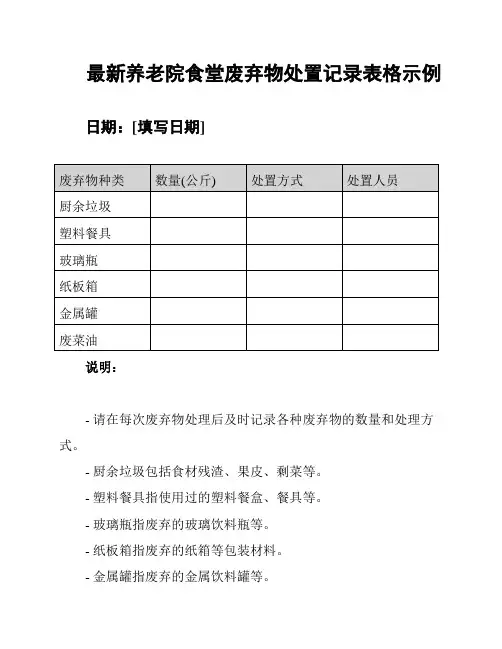 最新养老院食堂废弃物处置记录表格示例

日期：[填写日期]

| 废弃物种类 | 数量(公斤) | 处置方式 | 处置人员 |
|---|---|---|---|
| 厨余垃圾 | | | |
| 塑料餐具 | | | |
| 玻璃瓶 | | | |
| 纸板箱 | | | |
| 金属罐 | | | |
| 废菜油 | | | |

说明：

- 请在每次废弃物处理后及时记录各种废弃物的数量和处理方式。

- 厨余垃圾包括食材残渣、果皮、剩菜等。

- 塑料餐具指使用过的塑料餐盒、餐具等。

- 玻璃瓶指废弃的玻璃饮料瓶等。

- 纸板箱指废弃的纸箱等包装材料。

- 金属罐指废弃的金属饮料罐等。